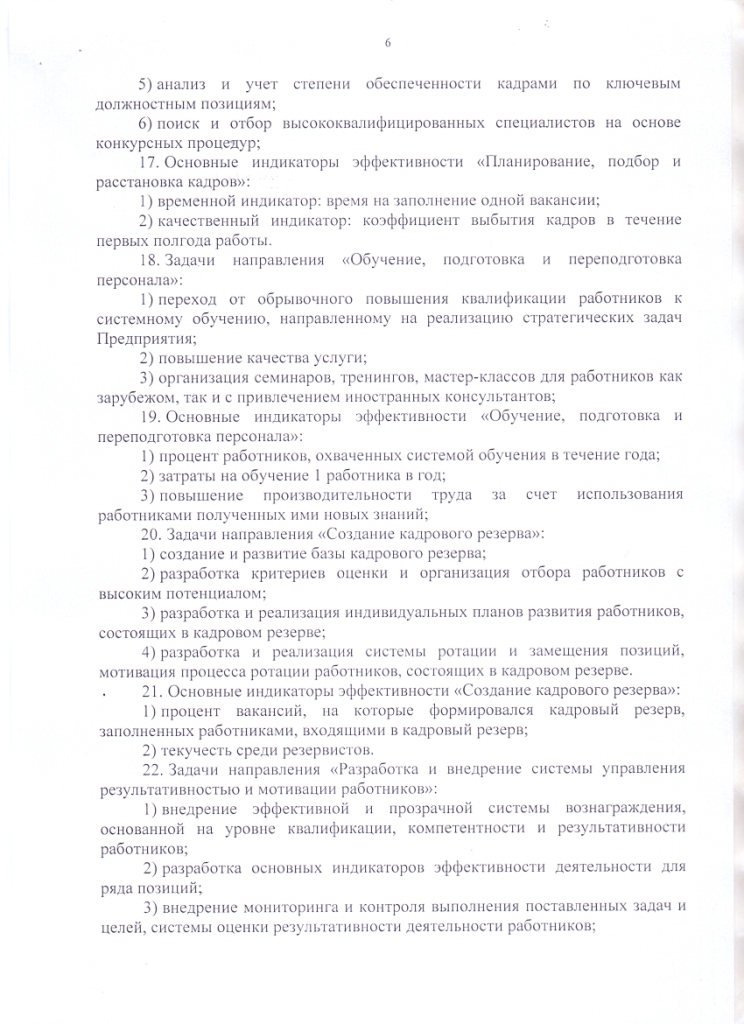 6

5) анализ и учет степени обеспеченности кадрами по ключевым должностным позициям;

6) поиск и отбор высококвалифицированных специалистов на основе конкурсных процедур;

17. Основные индикаторы эффективности «Планирование, подбор и расстановка кадров»:

1) временной индикатор: время на заполнение одной вакансии;

2) качественный индикатор: коэффициент выбытия кадров в течение первых полгода работы.

18. Задачи направления «Обучение, подготовка и переподготовка персонала»:

1) переход от обрывочного повышения квалификации работников к системному обучению, направленному на реализацию стратегических задач Предприятия;

2) повышение качества услуги;

3) организация семинаров, тренингов, мастер-классов для работников как зарубежом, так и с привлечением иностранных консультантов;

19. Основные индикаторы эффективности «Обучение, подготовка и переподготовка персонала»:

1) процент работников, охваченных системой обучения в течение года;

2) затраты на обучение 1 работника в год;

3) повышение производительности труда за счет использования работниками полученных ими новых знаний;

20. Задачи направления «Создание кадрового резерва»:

1) создание и развитие базы кадрового резерва;

2) разработка критериев оценки и организация отбора работников с высоким потенциалом;

3) разработка и реализация индивидуальных планов развития работников, состоящих в кадровом резерве;

4) разработка и реализация системы ротации и замещения позиций, мотивация процесса ротации работников, состоящих в кадровом резерве.

21. Основные индикаторы эффективности «Создание кадрового резерва»:

1) процент вакансий, на которые формировался кадровый резерв, заполненных работниками, входящими в кадровый резерв;

2) текучесть среди резервистов.

22. Задачи направления «Разработка и внедрение системы управления результативностью и мотивации работников»:

1) внедрение эффективной и прозрачной системы вознаграждения, основанной на уровне квалификации, компетентности и результативности работников;

2) разработка основных индикаторов эффективности деятельности для ряда позиций;

3) внедрение мониторинга и контроля выполнения поставленных задач и целей, системы оценки результативности деятельности работников;